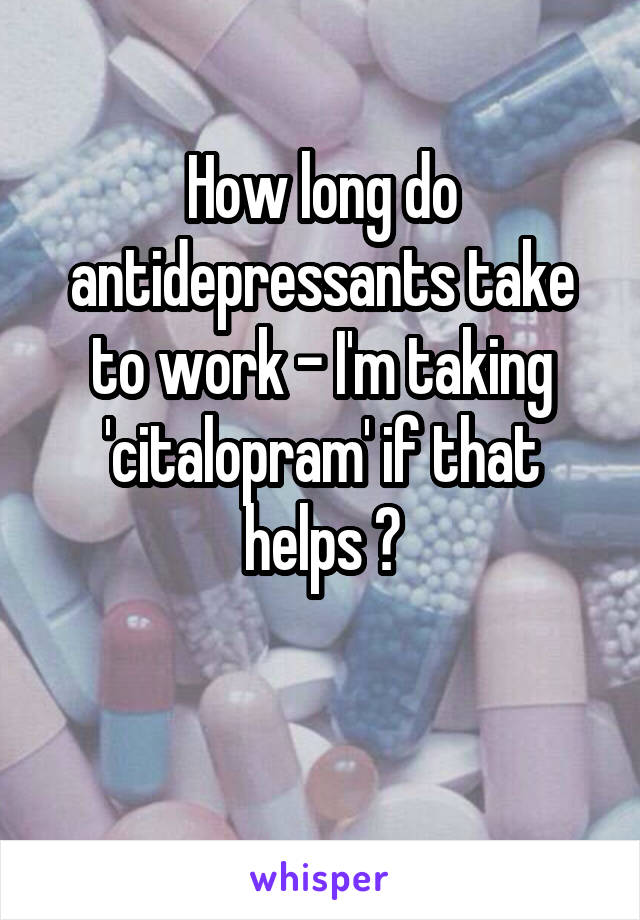 How long do antidepressants take to work - I'm taking 'citalopram' if that helps ?

whisper